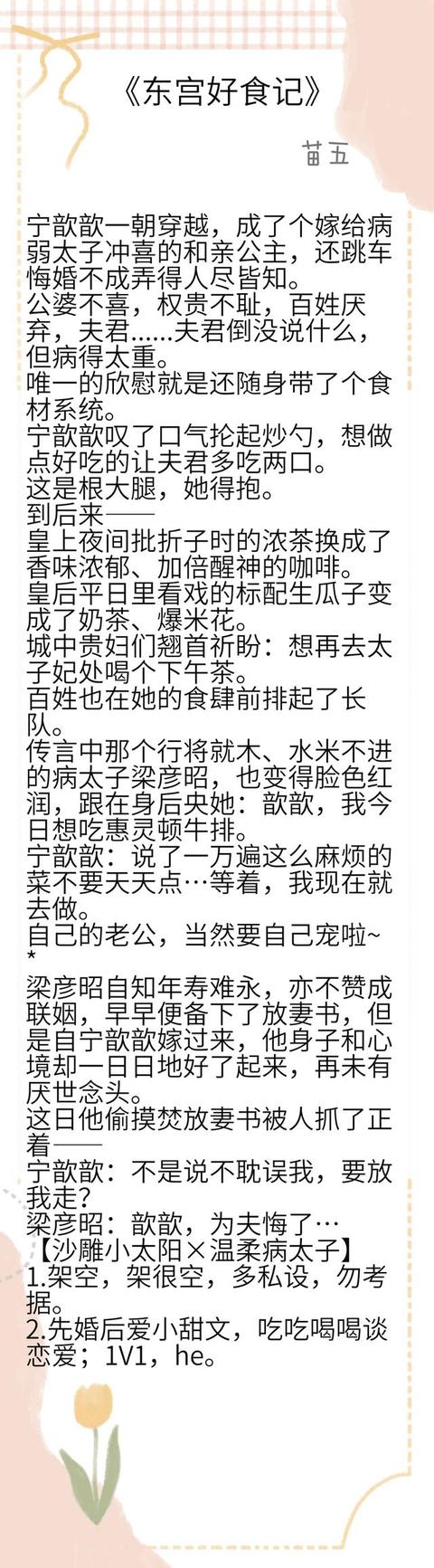 《东宫好食记》

苗五

宁歆歆一朝穿越，成了个嫁给病弱太子冲喜的和亲公主，还跳车悔婚不成弄得人尽皆知。

公婆不喜，权贵不耻，百姓厌弃，夫君……夫君倒没说什么，但病得太重。

唯一的欣慰就是还随身带了个食材系统。

宁歆歆叹了口气抡起炒勺，想做点好吃的让夫君多吃两口。

这是根大腿，她得抱。

到后来——

皇上夜间批折子时的浓茶换成了香味浓郁、加倍醒神的咖啡。

皇后平日里看戏的标配生瓜子变成了奶茶、爆米花。

城中贵妇们翘首祈盼：想再去太子妃处喝个下午茶。

百姓也在她的食肆前排起了长队。

传言中那个行将就木、水米不进的病太子梁彦昭，也变得脸色红润，跟在身后央她：歆歆，我今日想吃惠灵顿牛排。

宁歆歆：说了一万遍这么麻烦的菜不要天天点…等着，我现在就去做。

自己的老公，当然要自己宠啦~

*

梁彦昭自知年寿难永，亦不赞成联姻，早早便备下了放妻书，但是自宁歆歆嫁过来，他身子和心境却一日日地好了起来，再未有厌世念头。

这日他偷摸焚放妻书被人抓了正着——

宁歆歆：不是说不耽误我，要放我走?

梁彦昭：歆歆，为夫悔了…

【沙雕小太阳×温柔病太子】

1.架空，架很空，多私设，勿考据。

2.先婚后爱小甜文，吃吃喝喝谈恋爱；1V1，he。